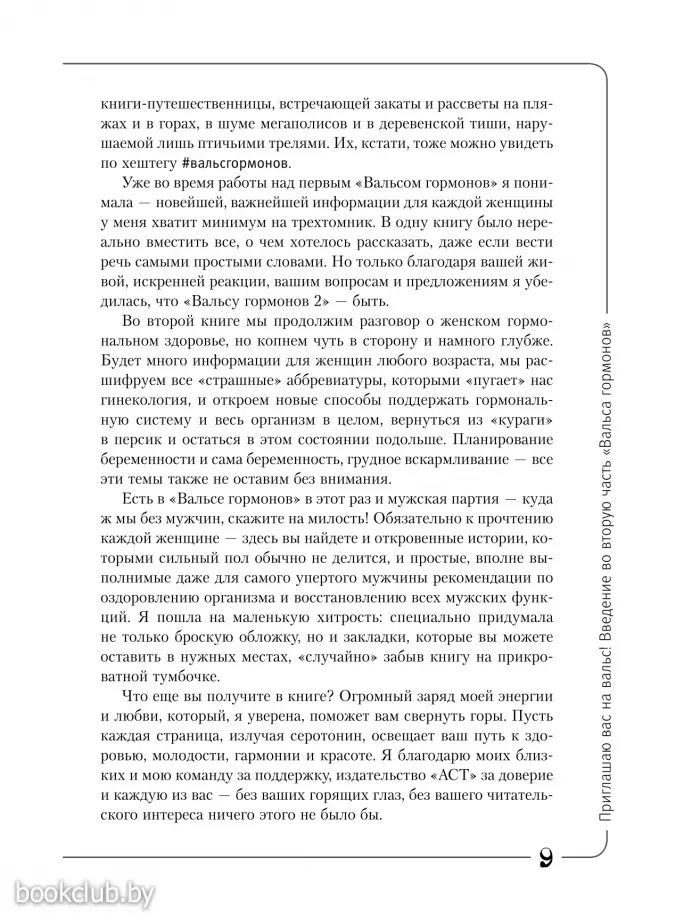 книги-путешественницы, встречающей закаты и рассветы на пляжах и в горах, в шуме мегаполисов и в деревенской тиши, нарушаемой лишь птичьими трелями. Их, кстати, тоже можно увидеть по хештегу #вальсгормонов.

Уже во время работы над первым «Вальсом гормонов» я понимала — новейшей, важнейшей информации для каждой женщины у меня хватит минимум на трехтомник. В одну книгу было нереально вместить все, о чем хотелось рассказать, даже если вести речь самыми простыми словами. Но только благодаря вашей живой, искренней реакции, вашим вопросам и предложениям я убедилась, что «Вальсу гормонов 2» — быть.

Во второй книге мы продолжим разговор о женском гормональном здоровье, но копнем чуть в сторону и намного глубже. Будет много информации для женщин любого возраста, мы расшифруем все «страшные» аббревиатуры, которыми «пугает» нас гинекология, и откроем новые способы поддержать гормональную систему и весь организм в целом, вернуться из «кураги» в персик и остаться в этом состоянии подольше. Планирование беременности и сама беременность, грудное вскармливание — все эти темы также не оставим без внимания.

Есть в «Вальсе гормонов» в этот раз и мужская партия — куда ж мы без мужчин, скажите на милость! Обязательно к прочтению каждой женщине — здесь вы найдете и откровенные истории, которыми сильный пол обычно не делится, и простые, вполне выполнимые даже для самого упертого мужчины рекомендации по оздоровлению организма и восстановлению всех мужских функций. Я пошла на маленькую хитрость: специально придумала не только броскую обложку, но и закладки, которые вы можете оставить в нужных местах, «случайно» забыв книгу на прикроватной тумбочке.

Что еще вы получите в книге? Огромный заряд моей энергии и любви, который, я уверена, поможет вам свернуть горы. Пусть каждая страница, излучая серотонин, освещает ваш путь к здоровью, молодости, гармонии и красоте. Я благодарю моих близких и мою команду за поддержку, издательство «АСТ» за доверие и каждую из вас — без ваших горящих глаз, без вашего читательского интереса ничего этого не было бы.

Приглашаю вас на вальс! Введение во вторую часть «Вальса гормонов»

9

bookclub.by